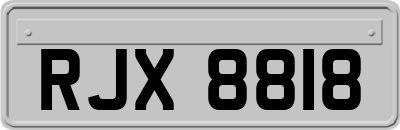 RJX 8818